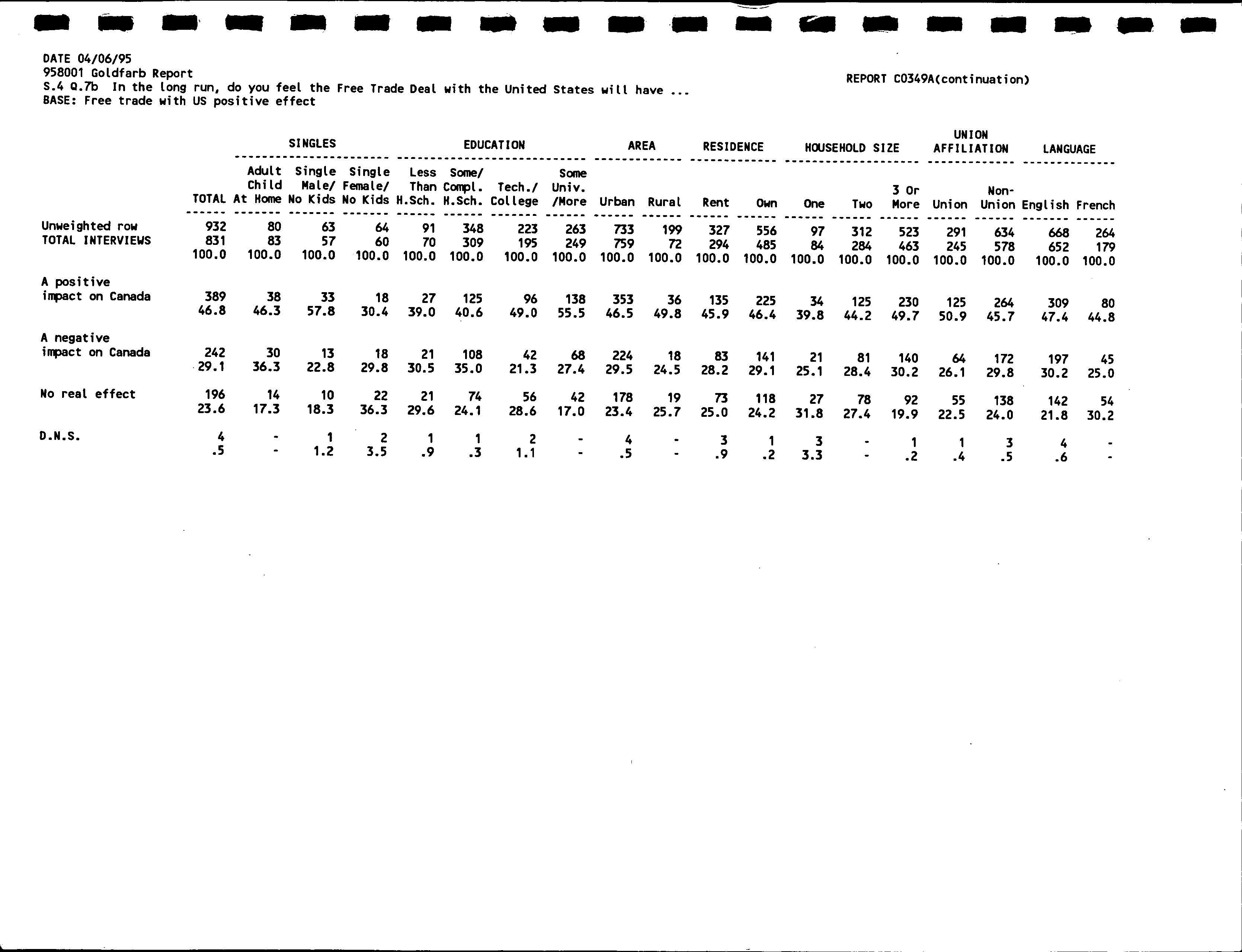 DATE 04/06/95
958001 Goldfarb Report
S.4 Q.7b In the long run, do you feel the Free Trade Deal with the United States will have ...
BASE: Free trade with US positive effect

REPORT C0349A(continuation)

| | | SINGLES | | | EDUCATION | | | | AREA | | RESIDENCE | | HOUSEHOLD SIZE | | | UNION AFFILIATION | | LANGUAGE | |
|---|---|---|---|---|---|---|---|---|---|---|---|---|---|---|---|---|---|---|---|
| | TOTAL | Adult Child At Home | Single Male/ No Kids | Single Female/ No Kids | Less Than H.Sch. | Some/ Compl. H.Sch. | Tech./ College | Some Univ. /More | Urban | Rural | Rent | Own | One | Two | 3 Or More | Union | Non-Union | English | French |
| Unweighted row | 932 | 80 | 63 | 64 | 91 | 348 | 223 | 263 | 733 | 199 | 327 | 556 | 97 | 312 | 523 | 291 | 634 | 668 | 264 |
| TOTAL INTERVIEWS | 831 | 83 | 57 | 60 | 70 | 309 | 195 | 249 | 759 | 72 | 294 | 485 | 84 | 284 | 463 | 245 | 578 | 652 | 179 |
| | 100.0 | 100.0 | 100.0 | 100.0 | 100.0 | 100.0 | 100.0 | 100.0 | 100.0 | 100.0 | 100.0 | 100.0 | 100.0 | 100.0 | 100.0 | 100.0 | 100.0 | 100.0 | 100.0 |
| A positive impact on Canada | 389 | 38 | 33 | 18 | 27 | 125 | 96 | 138 | 353 | 36 | 135 | 225 | 34 | 125 | 230 | 125 | 264 | 309 | 80 |
| | 46.8 | 46.3 | 57.8 | 30.4 | 39.0 | 40.6 | 49.0 | 55.5 | 46.5 | 49.8 | 45.9 | 46.4 | 39.8 | 44.2 | 49.7 | 50.9 | 45.7 | 47.4 | 44.8 |
| A negative impact on Canada | 242 | 30 | 13 | 18 | 21 | 108 | 42 | 68 | 224 | 18 | 83 | 141 | 21 | 81 | 140 | 64 | 172 | 197 | 45 |
| | 29.1 | 36.3 | 22.8 | 29.8 | 30.5 | 35.0 | 21.3 | 27.4 | 29.5 | 24.5 | 28.2 | 29.1 | 25.1 | 28.4 | 30.2 | 26.1 | 29.8 | 30.2 | 25.0 |
| No real effect | 196 | 14 | 10 | 22 | 21 | 74 | 56 | 42 | 178 | 19 | 73 | 118 | 27 | 78 | 92 | 55 | 138 | 142 | 54 |
| | 23.6 | 17.3 | 18.3 | 36.3 | 29.6 | 24.1 | 28.6 | 17.0 | 23.4 | 25.7 | 25.0 | 24.2 | 31.8 | 27.4 | 19.9 | 22.5 | 24.0 | 21.8 | 30.2 |
| D.N.S. | 4 | - | 1 | 2 | 1 | 1 | 2 | - | 4 | - | 3 | 1 | 3 | - | 1 | 1 | 3 | 4 | - |
| | .5 | - | 1.2 | 3.5 | .9 | .3 | 1.1 | - | .5 | - | .9 | .2 | 3.3 | - | .2 | .4 | .5 | .6 | - |